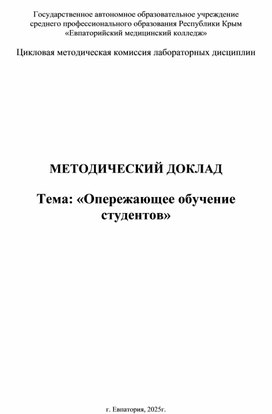 Государственное автономное образовательное учреждение среднего профессионального образования Республики Крым «Евпаторийский медицинский колледж»

Цикловая методическая комиссия лабораторных дисциплин

МЕТОДИЧЕСКИЙ ДОКЛАД

Тема: «Опережающее обучение студентов»

г. Евпатория, 2025г.